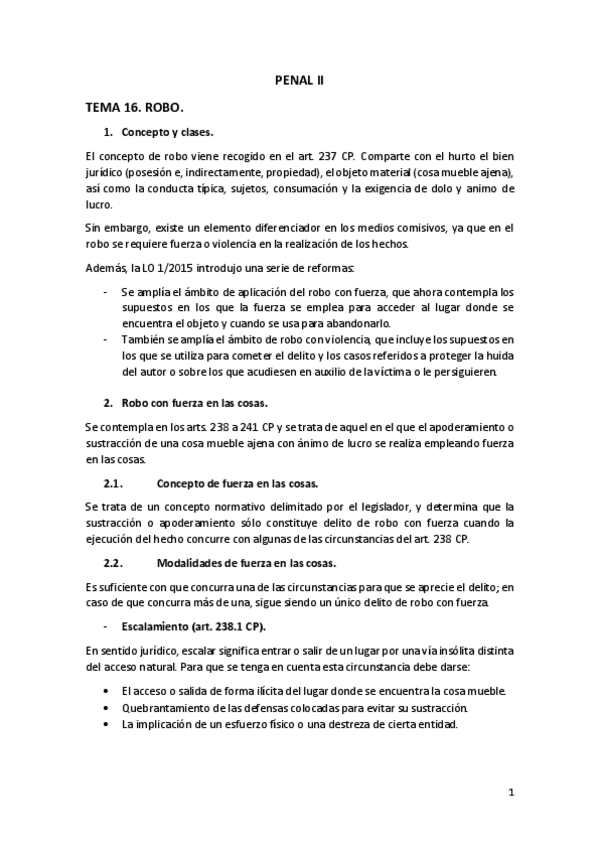 PENAL II

TEMA 16. ROBO.

1. Concepto y clases.

El concepto de robo viene recogido en el art. 237 CP. Comparte con el hurto el bien jurídico (posesión e, indirectamente, propiedad), el objeto material (cosa mueble ajena), así como la conducta típica, sujetos, consumación y la exigencia de dolo y animo de lucro.

Sin embargo, existe un elemento diferenciador en los medios comisivos, ya que en el robo se requiere fuerza o violencia en la realización de los hechos.

Además, la LO 1/2015 introdujo una serie de reformas:

- Se amplía el ámbito de aplicación del robo con fuerza, que ahora contempla los supuestos en los que la fuerza se emplea para acceder al lugar donde se encuentra el objeto y cuando se usa para abandonarlo.
- También se amplía el ámbito de robo con violencia, que incluye los supuestos en los que se utiliza para cometer el delito y los casos referidos a proteger la huida del autor o sobre los que acudiesen en auxilio de la víctima o le persiguieren.

2. Robo con fuerza en las cosas.

Se contempla en los arts. 238 a 241 CP y se trata de aquel en el que el apoderamiento o sustracción de una cosa mueble ajena con ánimo de lucro se realiza empleando fuerza en las cosas.

2.1. Concepto de fuerza en las cosas.

Se trata de un concepto normativo delimitado por el legislador, y determina que la sustracción o apoderamiento sólo constituye delito de robo con fuerza cuando la ejecución del hecho concurre con algunas de las circunstancias del art. 238 CP.

2.2. Modalidades de fuerza en las cosas.

Es suficiente con que concurra una de las circunstancias para que se aprecie el delito; en caso de que concurra más de una, sigue siendo un único delito de robo con fuerza.

- Escalamiento (art. 238.1 CP).

En sentido jurídico, escalar significa entrar o salir de un lugar por una vía insólita distinta del acceso natural. Para que se tenga en cuenta esta circunstancia debe darse:

• El acceso o salida de forma ilícita del lugar donde se encuentra la cosa mueble.
• Quebrantamiento de las defensas colocadas para evitar su sustracción.
• La implicación de un esfuerzo físico o una destreza de cierta entidad.

1